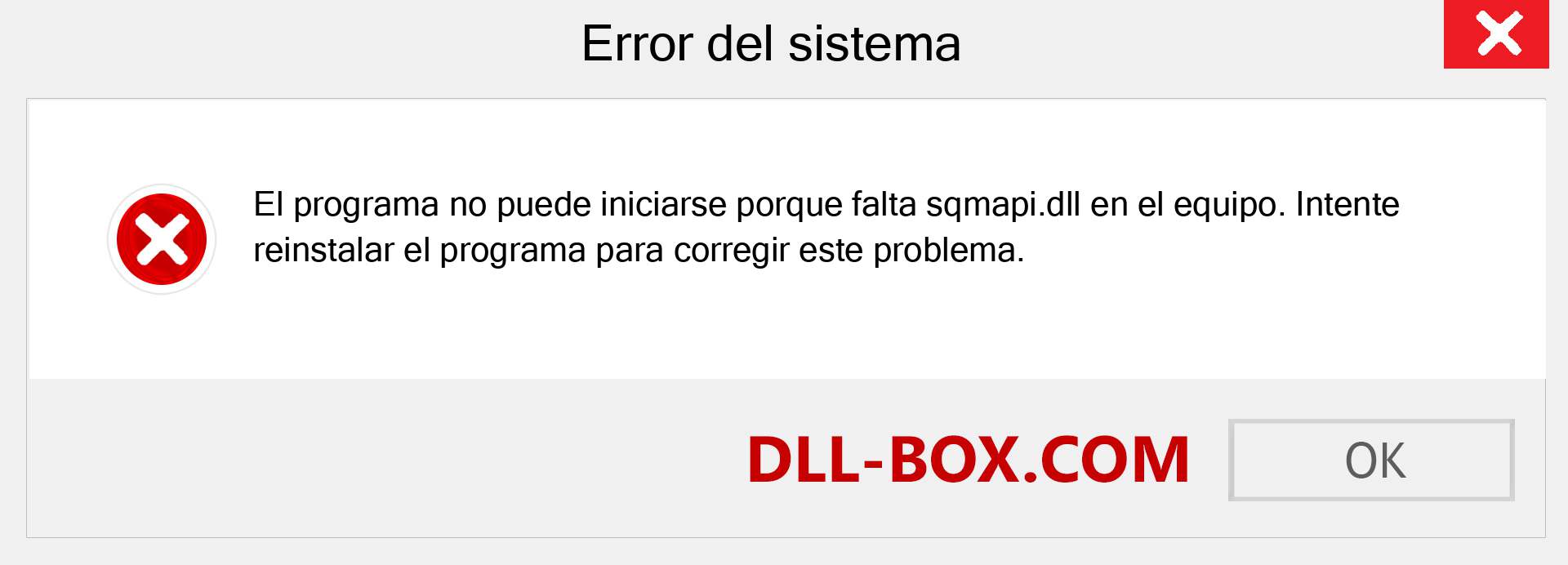 Error del sistema

El programa no puede iniciarse porque falta sqmapi.dll en el equipo. Intente reinstalar el programa para corregir este problema.

DLL-BOX.COM

OK